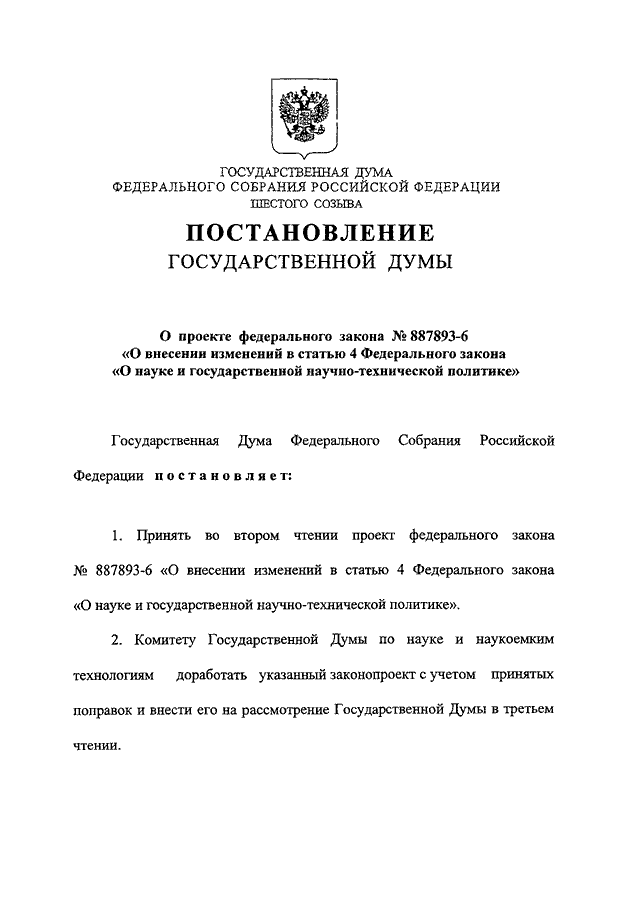 ГОСУДАРСТВЕННАЯ ДУМА
ФЕДЕРАЛЬНОГО СОБРАНИЯ РОССИЙСКОЙ ФЕДЕРАЦИИ
ШЕСТОГО СОЗЫВА

ПОСТАНОВЛЕНИЕ
ГОСУДАРСТВЕННОЙ ДУМЫ

О проекте федерального закона № 887893-6
«О внесении изменений в статью 4 Федерального закона
«О науке и государственной научно-технической политике»

Государственная Дума Федерального Собрания Российской Федерации постановляет:

1. Принять во втором чтении проект федерального закона № 887893-6 «О внесении изменений в статью 4 Федерального закона «О науке и государственной научно-технической политике».

2. Комитету Государственной Думы по науке и наукоемким технологиям доработать указанный законопроект с учетом принятых поправок и внести его на рассмотрение Государственной Думы в третьем чтении.